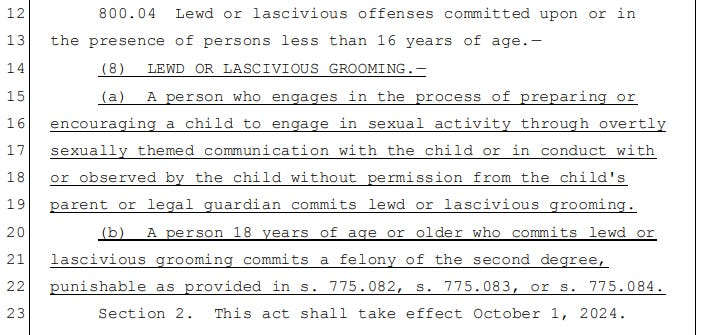 12 800.04 Lewd or lascivious offenses committed upon or in
13 the presence of persons less than 16 years of age.—
14 (8) LEWD OR LASCIVIOUS GROOMING.—
15 (a) A person who engages in the process of preparing or
16 encouraging a child to engage in sexual activity through overtly
17 sexually themed communication with the child or in conduct with
18 or observed by the child without permission from the child's
19 parent or legal guardian commits lewd or lascivious grooming.
20 (b) A person 18 years of age or older who commits lewd or
21 lascivious grooming commits a felony of the second degree,
22 punishable as provided in s. 775.082, s. 775.083, or s. 775.084.
23 Section 2. This act shall take effect October 1, 2024.